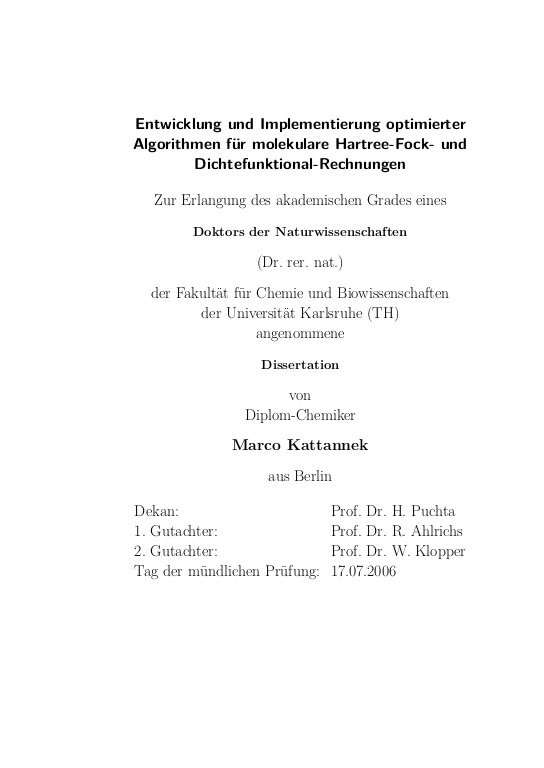 Entwicklung und Implementierung optimierter Algorithmen für molekulare Hartree-Fock- und Dichtefunktional-Rechnungen

Zur Erlangung des akademischen Grades eines

Doktors der Naturwissenschaften

(Dr. rer. nat.)

der Fakultät für Chemie und Biowissenschaften der Universität Karlsruhe (TH) angenommene

Dissertation

von
Diplom-Chemiker

Marco Kattannek

aus Berlin

| | |
|---|---|
| Dekan: | Prof. Dr. H. Puchta |
| 1. Gutachter: | Prof. Dr. R. Ahlrichs |
| 2. Gutachter: | Prof. Dr. W. Klopper |
| Tag der mündlichen Prüfung: | 17.07.2006 |